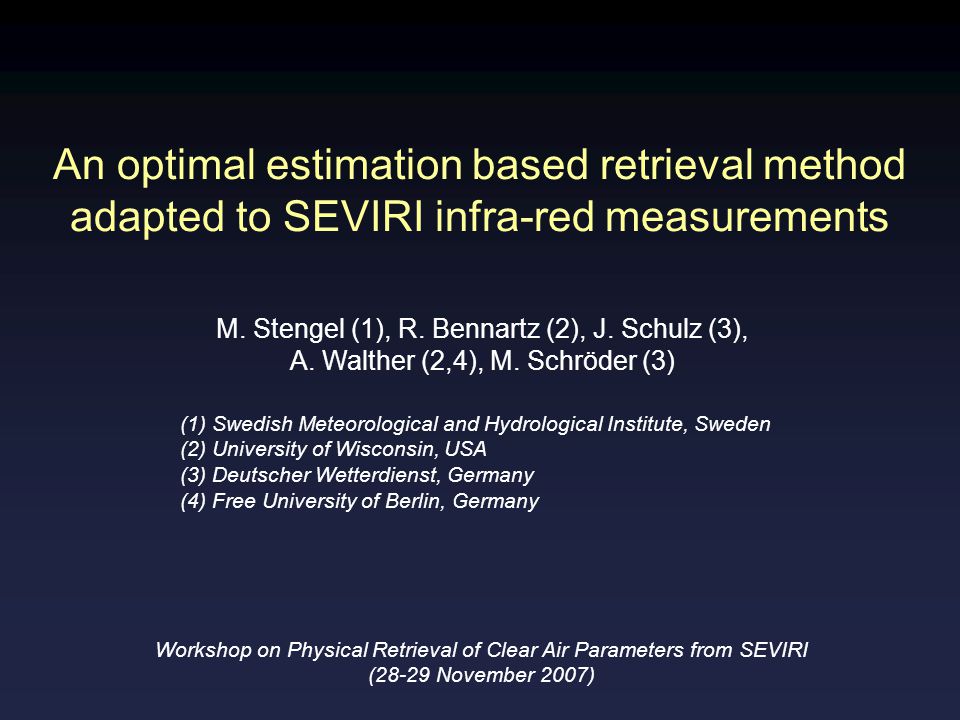 An optimal estimation based retrieval method adapted to SEVIRI infra-red measurements

M. Stengel (1), R. Bennartz (2), J. Schulz (3), A. Walther (2,4), M. Schröder (3)

(1) Swedish Meteorological and Hydrological Institute, Sweden
(2) University of Wisconsin, USA
(3) Deutscher Wetterdienst, Germany
(4) Free University of Berlin, Germany

Workshop on Physical Retrieval of Clear Air Parameters from SEVIRI
(28-29 November 2007)